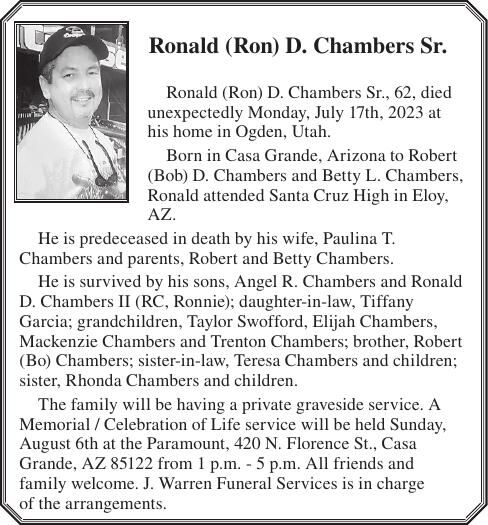 Ronald (Ron) D. Chambers Sr.

Ronald (Ron) D. Chambers Sr., 62, died unexpectedly Monday, July 17th, 2023 at his home in Ogden, Utah.

Born in Casa Grande, Arizona to Robert (Bob) D. Chambers and Betty L. Chambers, Ronald attended Santa Cruz High in Eloy, AZ.

He is predeceased in death by his wife, Paulina T. Chambers and parents, Robert and Betty Chambers.

He is survived by his sons, Angel R. Chambers and Ronald D. Chambers II (RC, Ronnie); daughter-in-law, Tiffany Garcia; grandchildren, Taylor Swofford, Elijah Chambers, Mackenzie Chambers and Trenton Chambers; brother, Robert (Bo) Chambers; sister-in-law, Teresa Chambers and children; sister, Rhonda Chambers and children.

The family will be having a private graveside service. A Memorial / Celebration of Life service will be held Sunday, August 6th at the Paramount, 420 N. Florence St., Casa Grande, AZ 85122 from 1 p.m. - 5 p.m. All friends and family welcome. J. Warren Funeral Services is in charge of the arrangements.